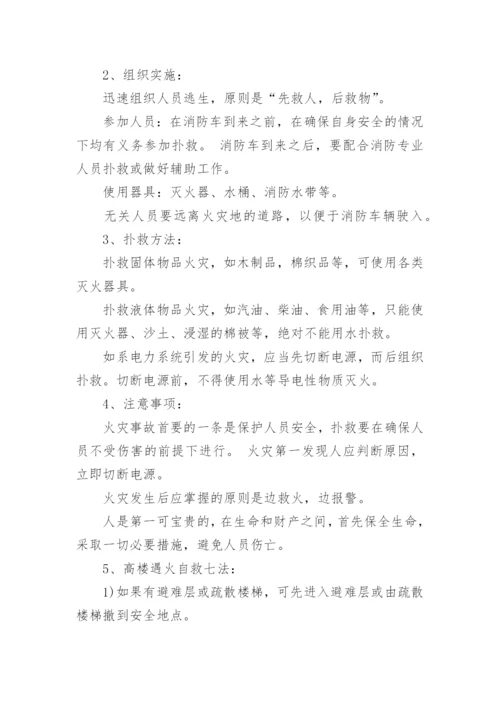 2、组织实施：

迅速组织人员逃生，原则是“先救人，后救物”。

参加人员：在消防车到来之前，在确保自身安全的情况下均有义务参加扑救。 消防车到来之后，要配合消防专业人员扑救或做好辅助工作。

使用器具：灭火器、水桶、消防水带等。

无关人员要远离火灾地的道路，以便于消防车辆驶入。

3、扑救方法：

扑救固体物品火灾，如木制品，棉织品等，可使用各类灭火器具。

扑救液体物品火灾，如汽油、柴油、食用油等，只能使用灭火器、沙土、浸湿的棉被等，绝对不能用水扑救。

如系电力系统引发的火灾，应当先切断电源，而后组织扑救。切断电源前，不得使用水等导电性物质灭火。

4、注意事项：

火灾事故首要的一条是保护人员安全，扑救要在确保人员不受伤害的前提下进行。 火灾第一发现人应判断原因，立即切断电源。

火灾发生后应掌握的原则是边救火，边报警。

人是第一可宝贵的，在生命和财产之间，首先保全生命，采取一切必要措施，避免人员伤亡。

5、高楼遇火自救七法：

1)如果有避难层或疏散楼梯，可先进入避难层或由疏散楼梯撤到安全地点。